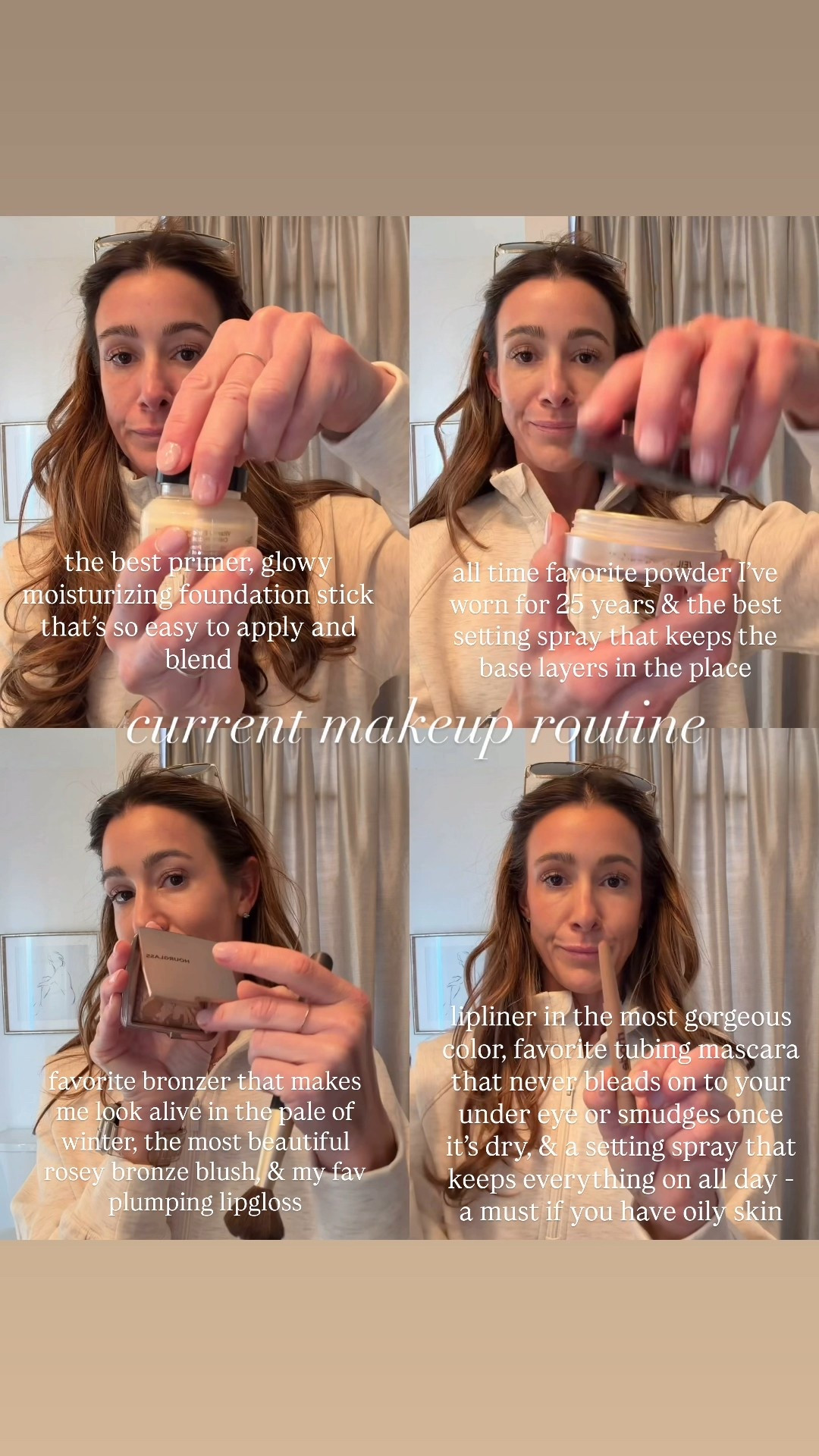 the best primer, glowy moisturizing foundation stick that's so easy to apply and blend

all time favorite powder I've worn for 25 years & the best setting spray that keeps the base layers in the place

current makeup routine

HOURGLASS

favorite bronzer that makes me look alive in the pale of winter, the most beautiful rosey bronze blush, & my fav plumping lipgloss

lipliner in the most gorgeous color, favorite tubing mascara that never bleads on to your under eye or smudges once it's dry, & a setting spray that keeps everything on all day - a must if you have oily skin